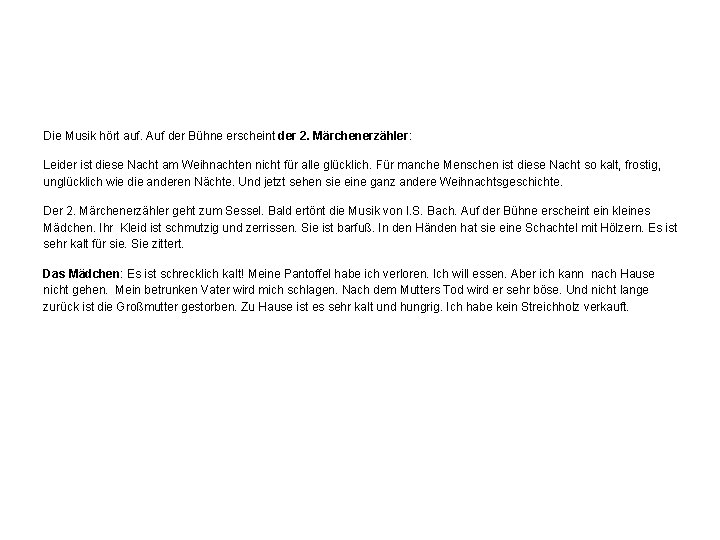 Die Musik hört auf. Auf der Bühne erscheint der 2. Märchenerzähler:

Leider ist diese Nacht am Weihnachten nicht für alle glücklich. Für manche Menschen ist diese Nacht so kalt, frostig, unglücklich wie die anderen Nächte. Und jetzt sehen sie eine ganz andere Weihnachtsgeschichte.

Der 2. Märchenerzähler geht zum Sessel. Bald ertönt die Musik von I.S. Bach. Auf der Bühne erscheint ein kleines Mädchen. Ihr Kleid ist schmutzig und zerrissen. Sie ist barfuß. In den Händen hat sie eine Schachtel mit Hölzern. Es ist sehr kalt für sie. Sie zittert.

Das Mädchen: Es ist schrecklich kalt! Meine Pantoffel habe ich verloren. Ich will essen. Aber ich kann nach Hause nicht gehen. Mein betrunken Vater wird mich schlagen. Nach dem Mutters Tod wird er sehr böse. Und nicht lange zurück ist die Großmutter gestorben. Zu Hause ist es sehr kalt und hungrig. Ich habe kein Streichholz verkauft.